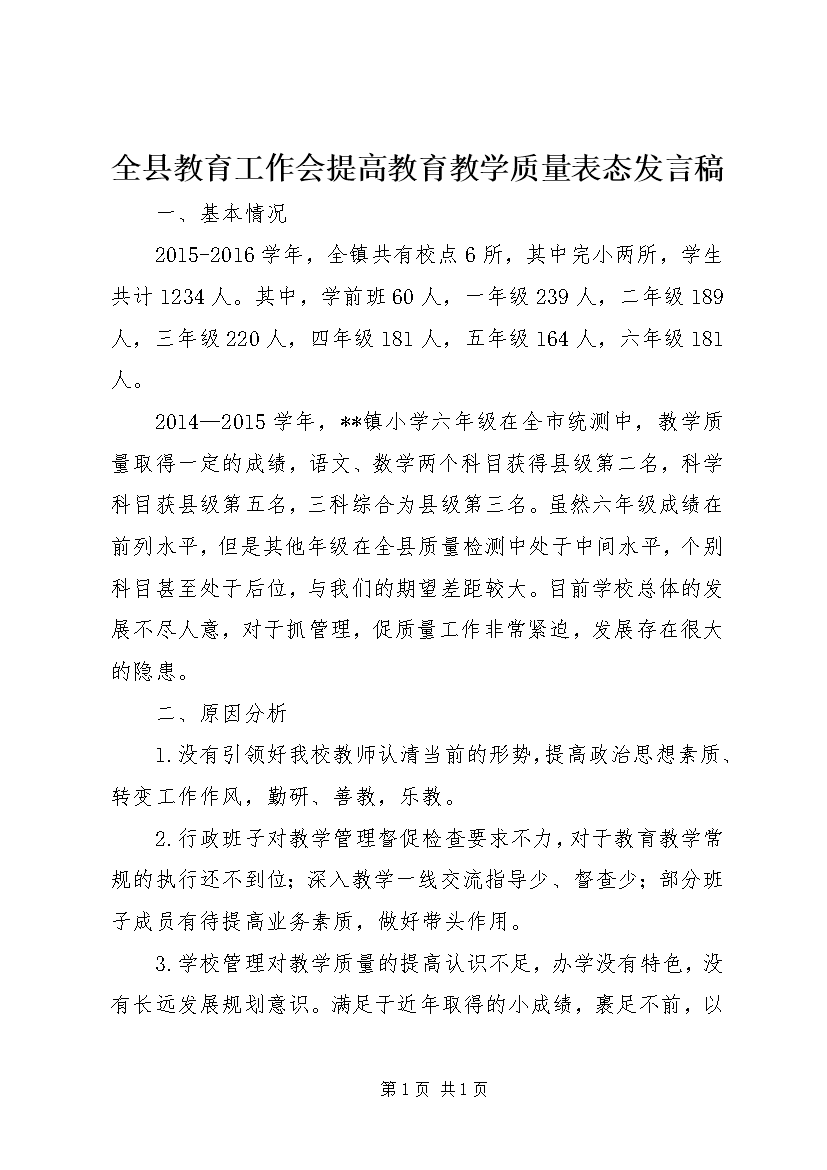 全县教育工作会提高教育教学质量表态发言稿

一、基本情况

2015-2016学年，全镇共有校点6所，其中完小两所，学生共计1234人。其中，学前班60人，一年级239人，二年级189人，三年级220人，四年级181人，五年级164人，六年级181人。

2014—2015学年，**镇小学六年级在全市统测中，教学质量取得一定的成绩，语文、数学两个科目获得县级第二名，科学科目获县级第五名，三科综合为县级第三名。虽然六年级成绩在前列水平，但是其他年级在全县质量检测中处于中间水平，个别科目甚至处于后位，与我们的期望差距较大。目前学校总体的发展不尽人意，对于抓管理，促质量工作非常紧迫，发展存在很大的隐患。

二、原因分析

1.没有引领好我校教师认清当前的形势，提高政治思想素质、转变工作作风，勤研、善教，乐教。

2.行政班子对教学管理督促检查要求不力，对于教育教学常规的执行还不到位；深入教学一线交流指导少、督查少；部分班子成员有待提高业务素质，做好带头作用。

3.学校管理对教学质量的提高认识不足，办学没有特色，没有长远发展规划意识。满足于近年取得的小成绩，裹足不前，以

第1页 共1页